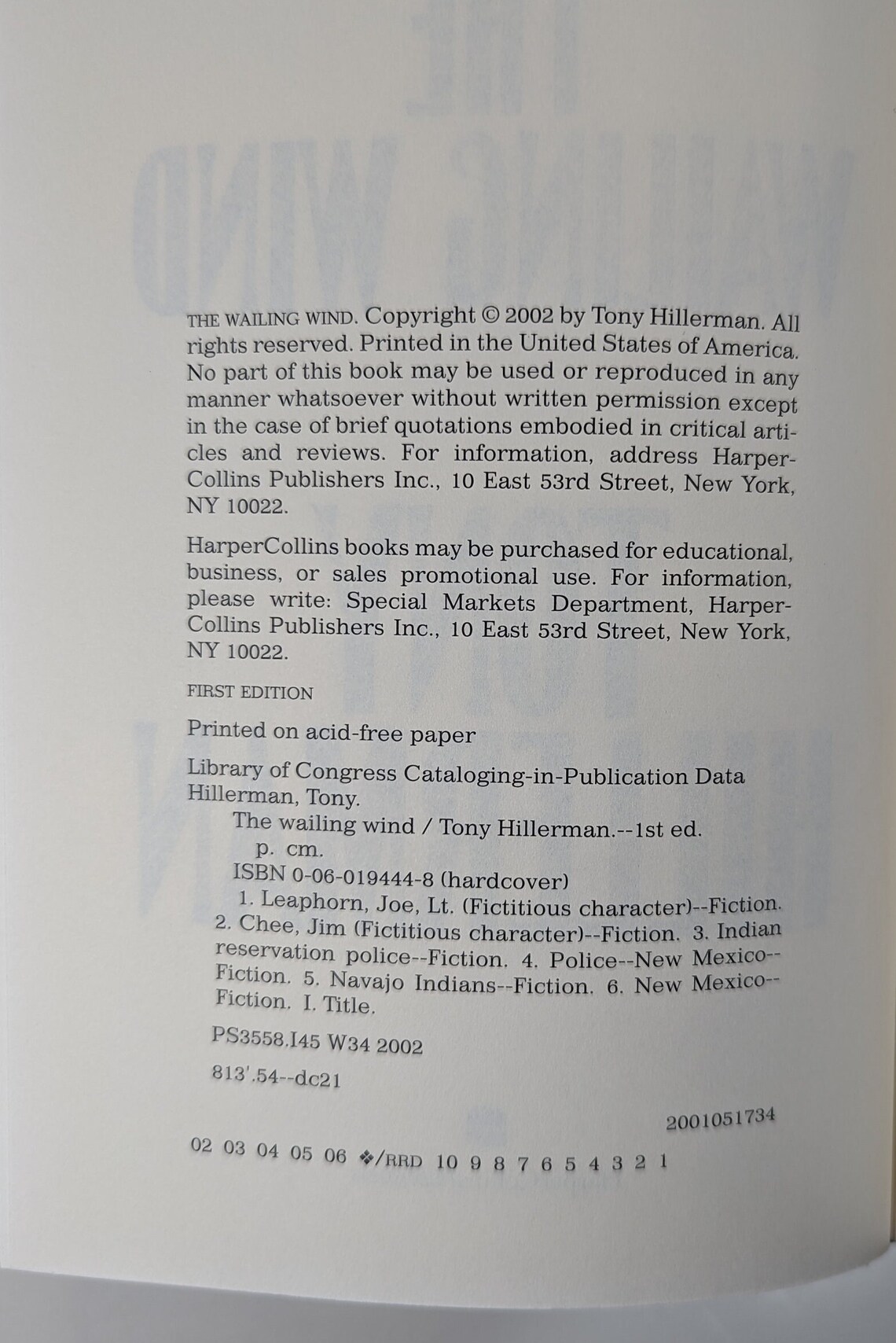 THE WAILING WIND. Copyright © 2002 by Tony Hillerman. All rights reserved. Printed in the United States of America. No part of this book may be used or reproduced in any manner whatsoever without written permission except in the case of brief quotations embodied in critical articles and reviews. For information, address HarperCollins Publishers Inc., 10 East 53rd Street, New York, NY 10022.

HarperCollins books may be purchased for educational, business, or sales promotional use. For information, please write: Special Markets Department, HarperCollins Publishers Inc., 10 East 53rd Street, New York, NY 10022.

FIRST EDITION

Printed on acid-free paper

Library of Congress Cataloging-in-Publication Data
Hillerman, Tony.
The wailing wind / Tony Hillerman.--1st ed.
p. cm.
ISBN 0-06-019444-8 (hardcover)
1. Leaphorn, Joe, Lt. (Fictitious character)--Fiction. 2. Chee, Jim (Fictitious character)--Fiction. 3. Indian reservation police--Fiction. 4. Police--New Mexico--Fiction. 5. Navajo Indians--Fiction. 6. New Mexico--Fiction. I. Title.

PS3558.I45 W34 2002

813'.54--dc21

2001051734

02 03 04 05 06 ❖/RRD 10 9 8 7 6 5 4 3 2 1